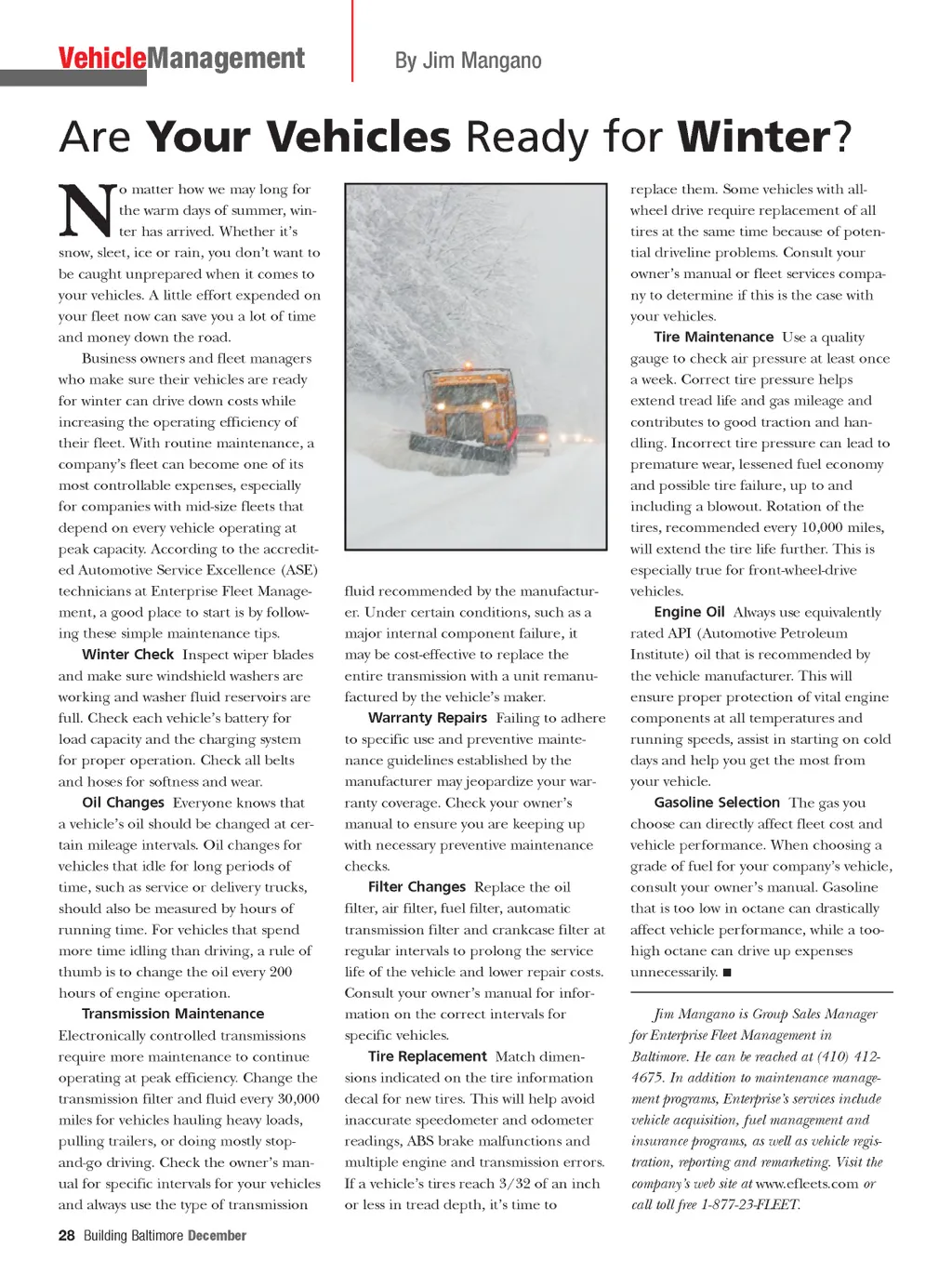 VehicleManagement

By Jim Mangano

Are Your Vehicles Ready for Winter?

No matter how we may long for the warm days of summer, winter has arrived. Whether it's snow, sleet, ice or rain, you don't want to be caught unprepared when it comes to your vehicles. A little effort expended on your fleet now can save you a lot of time and money down the road.

Business owners and fleet managers who make sure their vehicles are ready for winter can drive down costs while increasing the operating efficiency of their fleet. With routine maintenance, a company's fleet can become one of its most controllable expenses, especially for companies with mid-size fleets that depend on every vehicle operating at peak capacity. According to the accredited Automotive Service Excellence (ASE) technicians at Enterprise Fleet Management, a good place to start is by following these simple maintenance tips.

Winter Check Inspect wiper blades and make sure windshield washers are working and washer fluid reservoirs are full. Check each vehicle's battery for load capacity and the charging system for proper operation. Check all belts and hoses for softness and wear.

Oil Changes Everyone knows that a vehicle's oil should be changed at certain mileage intervals. Oil changes for vehicles that idle for long periods of time, such as service or delivery trucks, should also be measured by hours of running time. For vehicles that spend more time idling than driving, a rule of thumb is to change the oil every 200 hours of engine operation.

Transmission Maintenance Electronically controlled transmissions require more maintenance to continue operating at peak efficiency. Change the transmission filter and fluid every 30,000 miles for vehicles hauling heavy loads, pulling trailers, or doing mostly stop-and-go driving. Check the owner's manual for specific intervals for your vehicles and always use the type of transmission fluid recommended by the manufacturer. Under certain conditions, such as a major internal component failure, it may be cost-effective to replace the entire transmission with a unit remanufactured by the vehicle's maker.

Warranty Repairs Failing to adhere to specific use and preventive maintenance guidelines established by the manufacturer may jeopardize your warranty coverage. Check your owner's manual to ensure you are keeping up with necessary preventive maintenance checks.

Filter Changes Replace the oil filter, air filter, fuel filter, automatic transmission filter and crankcase filter at regular intervals to prolong the service life of the vehicle and lower repair costs. Consult your owner's manual for information on the correct intervals for specific vehicles.

Tire Replacement Match dimensions indicated on the tire information decal for new tires. This will help avoid inaccurate speedometer and odometer readings, ABS brake malfunctions and multiple engine and transmission errors. If a vehicle's tires reach 3/32 of an inch or less in tread depth, it's time to replace them. Some vehicles with all-wheel drive require replacement of all tires at the same time because of potential driveline problems. Consult your owner's manual or fleet services company to determine if this is the case with your vehicles.

Tire Maintenance Use a quality gauge to check air pressure at least once a week. Correct tire pressure helps extend tread life and gas mileage and contributes to good traction and handling. Incorrect tire pressure can lead to premature wear, lessened fuel economy and possible tire failure, up to and including a blowout. Rotation of the tires, recommended every 10,000 miles, will extend the tire life further. This is especially true for front-wheel-drive vehicles.

Engine Oil Always use equivalently rated API (Automotive Petroleum Institute) oil that is recommended by the vehicle manufacturer. This will ensure proper protection of vital engine components at all temperatures and running speeds, assist in starting on cold days and help you get the most from your vehicle.

Gasoline Selection The gas you choose can directly affect fleet cost and vehicle performance. When choosing a grade of fuel for your company's vehicle, consult your owner's manual. Gasoline that is too low in octane can drastically affect vehicle performance, while a too-high octane can drive up expenses unnecessarily. ■

Jim Mangano is Group Sales Manager for Enterprise Fleet Management in Baltimore. He can be reached at (410) 412-4675. In addition to maintenance management programs, Enterprise's services include vehicle acquisition, fuel management and insurance programs, as well as vehicle registration, reporting and remarketing. Visit the company's web site at www.efleets.com or call toll free 1-877-23-FLEET.

28 Building Baltimore December